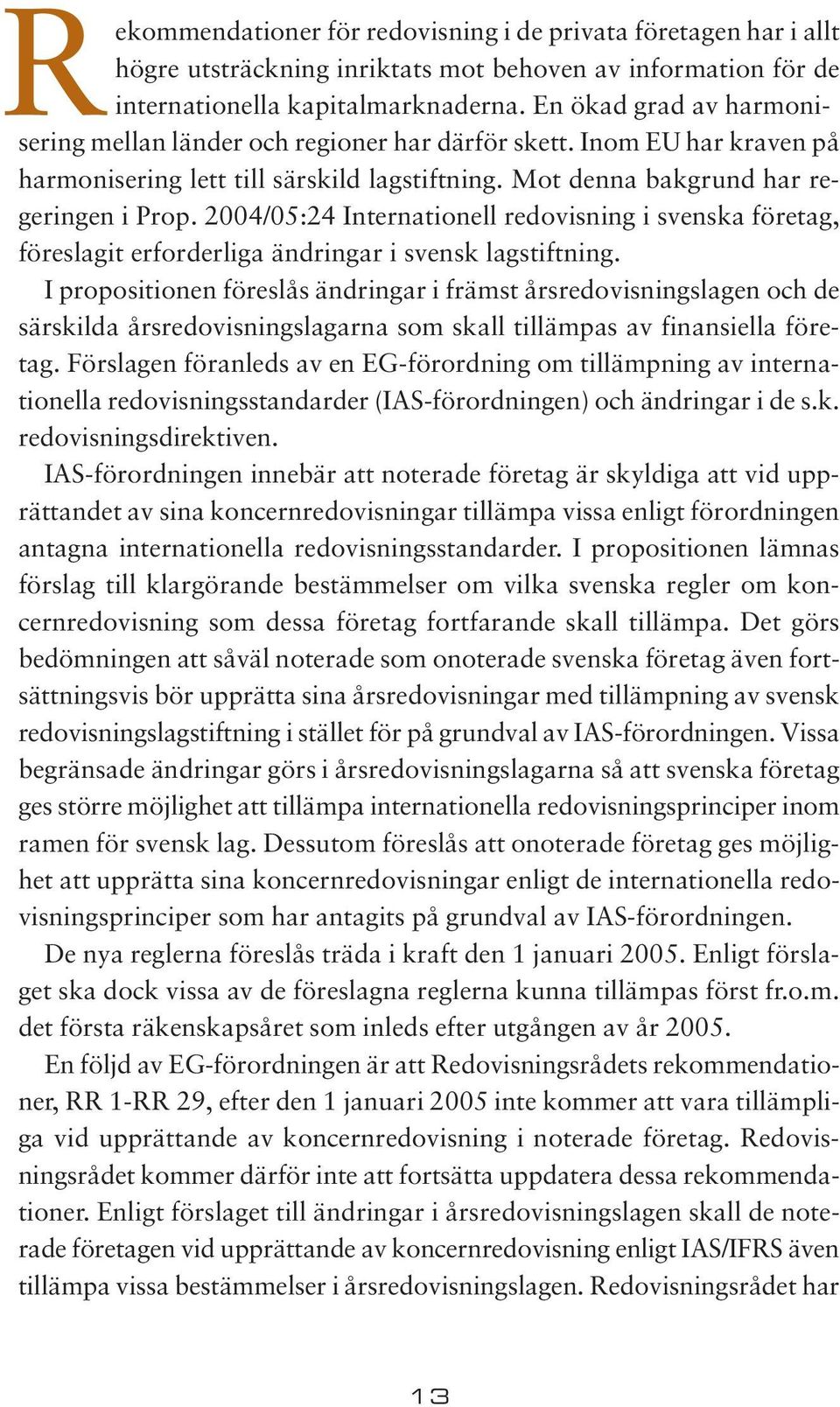 Rekommendationer för redovisning i de privata företagen har i allt högre utsträckning inriktats mot behoven av information för de internationella kapitalmarknaderna. En ökad grad av harmonisering mellan länder och regioner har därför skett. Inom EU har kraven på harmonisering lett till särskild lagstiftning. Mot denna bakgrund har regeringen i Prop. 2004/05:24 Internationell redovisning i svenska företag, föreslagit erforderliga ändringar i svensk lagstiftning.

I propositionen föreslås ändringar i främst årsredovisningslagen och de särskilda årsredovisningslagarna som skall tillämpas av finansiella företag. Förslagen föranleds av en EG-förordning om tillämpning av internationella redovisningsstandarder (IAS-förordningen) och ändringar i de s.k. redovisningsdirektiven.

IAS-förordningen innebär att noterade företag är skyldiga att vid upprättandet av sina koncernredovisningar tillämpa vissa enligt förordningen antagna internationella redovisningsstandarder. I propositionen lämnas förslag till klargörande bestämmelser om vilka svenska regler om koncernredovisning som dessa företag fortfarande skall tillämpa. Det görs bedömningen att såväl noterade som onoterade svenska företag även fortsättningsvis bör upprätta sina årsredovisningar med tillämpning av svensk redovisningslagstiftning i stället för på grundval av IAS-förordningen. Vissa begränsade ändringar görs i årsredovisningslagarna så att svenska företag ges större möjlighet att tillämpa internationella redovisningsprinciper inom ramen för svensk lag. Dessutom föreslås att onoterade företag ges möjlighet att upprätta sina koncernredovisningar enligt de internationella redovisningsprinciper som har antagits på grundval av IAS-förordningen.

De nya reglerna föreslås träda i kraft den 1 januari 2005. Enligt förslaget ska dock vissa av de föreslagna reglerna kunna tillämpas först fr.o.m. det första räkenskapsåret som inleds efter utgången av år 2005.

En följd av EG-förordningen är att Redovisningsrådets rekommendationer, RR 1-RR 29, efter den 1 januari 2005 inte kommer att vara tillämpliga vid upprättande av koncernredovisning i noterade företag. Redovisningsrådet kommer därför inte att fortsätta uppdatera dessa rekommendationer. Enligt förslaget till ändringar i årsredovisningslagen skall de noterade företagen vid upprättande av koncernredovisning enligt IAS/IFRS även tillämpa vissa bestämmelser i årsredovisningslagen. Redovisningsrådet har

13